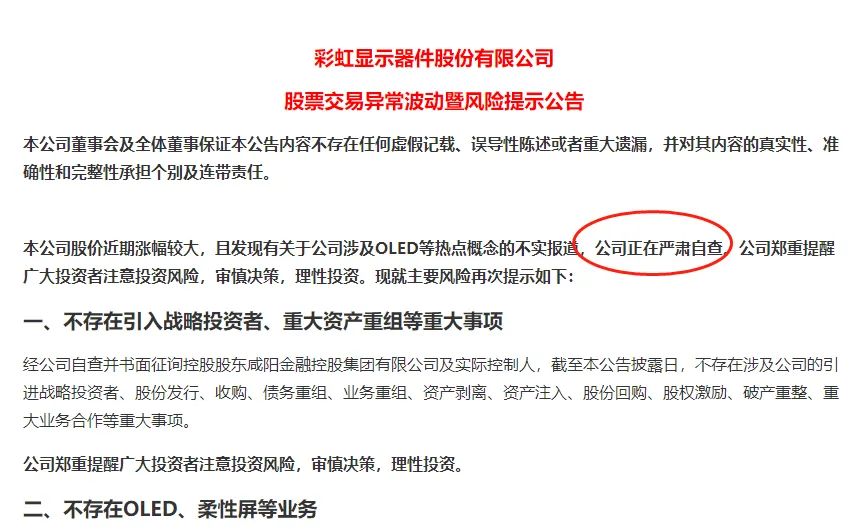 彩虹显示器件股份有限公司

股票交易异常波动暨风险提示公告

本公司董事会及全体董事保证本公告内容不存在任何虚假记载、误导性陈述或者重大遗漏，并对其内容的真实性、准确性和完整性承担个别及连带责任。

本公司股价近期涨幅较大，且发现有关于公司涉及OLED等热点概念的不实报道，公司正在严肃自查，公司郑重提醒广大投资者注意投资风险，审慎决策，理性投资。现就主要风险再次提示如下：

一、不存在引入战略投资者、重大资产重组等重大事项

经公司自查并书面征询控股股东咸阳金融控股集团有限公司及实际控制人，截至本公告披露日，不存在涉及公司的引进战略投资者、股份发行、收购、债务重组、业务重组、资产剥离、资产注入、股份回购、股权激励、破产重整、重大业务合作等重大事项。

公司郑重提醒广大投资者注意投资风险，审慎决策，理性投资。

二、不存在OLED、柔性屏等业务